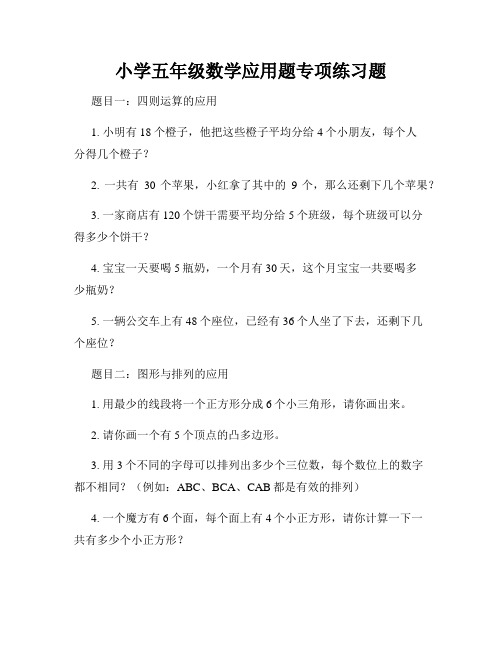 小学五年级数学应用题专项练习题

题目一：四则运算的应用

1. 小明有 18 个橙子，他把这些橙子平均分给 4 个小朋友，每个人分得几个橙子？

2. 一共有 30 个苹果，小红拿了其中的 9 个，那么还剩下几个苹果？

3. 一家商店有 120 个饼干需要平均分给 5 个班级，每个班级可以分得多少个饼干？

4. 宝宝一天要喝 5 瓶奶，一个月有 30 天，这个月宝宝一共要喝多少瓶奶？

5. 一辆公交车上有 48 个座位，已经有 36 个人坐了下去，还剩下几个座位？

题目二：图形与排列的应用

1. 用最少的线段将一个正方形分成 6 个小三角形，请你画出来。

2. 请你画一个有 5 个顶点的凸多边形。

3. 用 3 个不同的字母可以排列出多少个三位数，每个数位上的数字都不相同？（例如：ABC、BCA、CAB 都是有效的排列）

4. 一个魔方有 6 个面，每个面上有 4 个小正方形，请你计算一下一共有多少个小正方形？